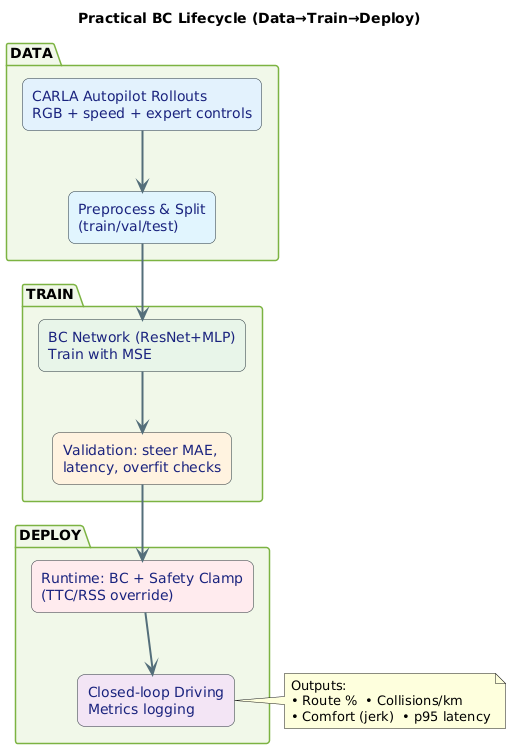 Practical BC Lifecycle (Data→Train→Deploy)

DATA

CARLA Autopilot Rollouts
RGB + speed + expert controls

Preprocess & Split
(train/val/test)

TRAIN

BC Network (ResNet+MLP)
Train with MSE

Validation: steer MAE,
latency, overfit checks

DEPLOY

Runtime: BC + Safety Clamp
(TTC/RSS override)

Closed-loop Driving
Metrics logging

Outputs:
• Route % • Collisions/km
• Comfort (jerk) • p95 latency